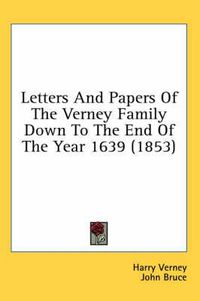 Letters And Papers Of The Verney Family Down To The End Of The Year 1639 (1853)

Harry Verney
John Bruce